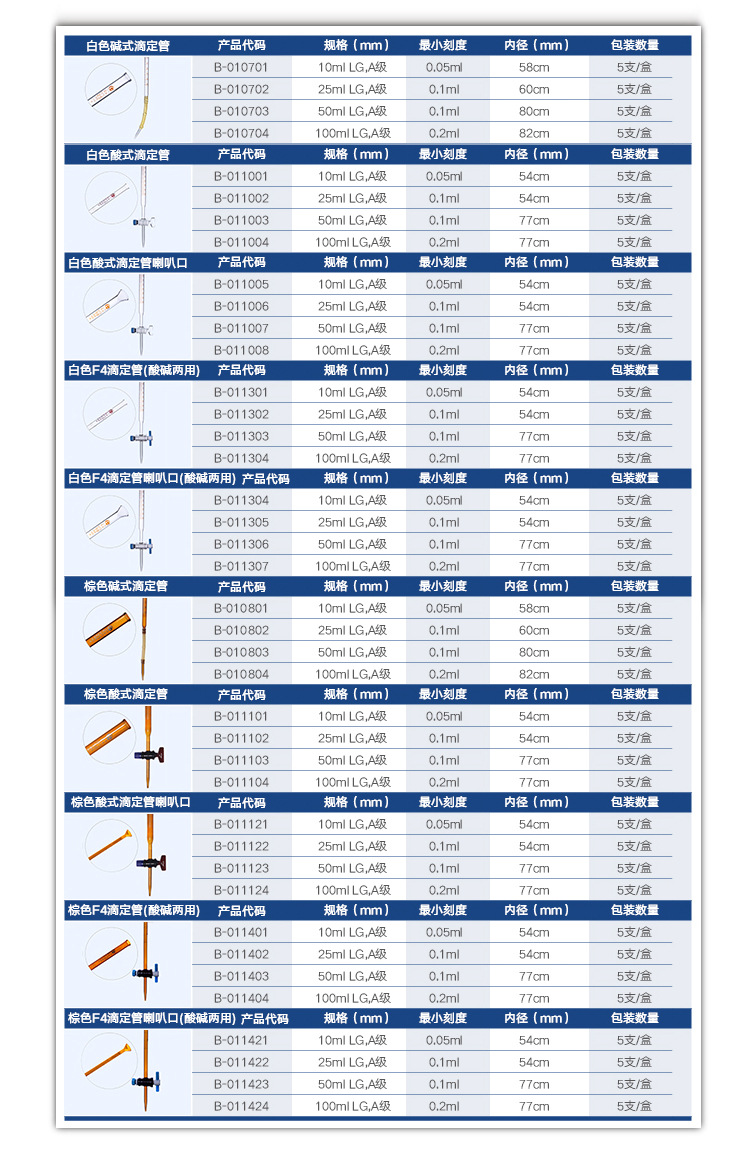 | 白色碱式滴定管 | 产品代码 | 规格（mm） | 最小刻度 | 内径（mm） | 包装数量 |
|---|---|---|---|---|---|
| | B-010701 | 10ml LG,A级 | 0.05ml | 58cm | 5支/盒 |
| | B-010702 | 25ml LG,A级 | 0.1ml | 60cm | 5支/盒 |
| | B-010703 | 50ml LG,A级 | 0.1ml | 80cm | 5支/盒 |
| | B-010704 | 100ml LG,A级 | 0.2ml | 82cm | 5支/盒 |
| 白色酸式滴定管 | 产品代码 | 规格（mm） | 最小刻度 | 内径（mm） | 包装数量 |
| | B-011001 | 10ml LG,A级 | 0.05ml | 54cm | 5支/盒 |
| | B-011002 | 25ml LG,A级 | 0.1ml | 54cm | 5支/盒 |
| | B-011003 | 50ml LG,A级 | 0.1ml | 77cm | 5支/盒 |
| | B-011004 | 100ml LG,A级 | 0.2ml | 77cm | 5支/盒 |
| 白色酸式滴定管喇叭口 | 产品代码 | 规格（mm） | 最小刻度 | 内径（mm） | 包装数量 |
| | B-011005 | 10ml LG,A级 | 0.05ml | 54cm | 5支/盒 |
| | B-011006 | 25ml LG,A级 | 0.1ml | 54cm | 5支/盒 |
| | B-011007 | 50ml LG,A级 | 0.1ml | 77cm | 5支/盒 |
| | B-011008 | 100ml LG,A级 | 0.2ml | 77cm | 5支/盒 |
| 白色F4滴定管(酸碱两用) | 产品代码 | 规格（mm） | 最小刻度 | 内径（mm） | 包装数量 |
| | B-011301 | 10ml LG,A级 | 0.05ml | 54cm | 5支/盒 |
| | B-011302 | 25ml LG,A级 | 0.1ml | 54cm | 5支/盒 |
| | B-011303 | 50ml LG,A级 | 0.1ml | 77cm | 5支/盒 |
| | B-011304 | 100ml LG,A级 | 0.2ml | 77cm | 5支/盒 |
| 白色F4滴定管喇叭口(酸碱两用) | 产品代码 | 规格（mm） | 最小刻度 | 内径（mm） | 包装数量 |
| | B-011304 | 10ml LG,A级 | 0.05ml | 54cm | 5支/盒 |
| | B-011305 | 25ml LG,A级 | 0.1ml | 54cm | 5支/盒 |
| | B-011306 | 50ml LG,A级 | 0.1ml | 77cm | 5支/盒 |
| | B-011307 | 100ml LG,A级 | 0.2ml | 77cm | 5支/盒 |
| 棕色碱式滴定管 | 产品代码 | 规格（mm） | 最小刻度 | 内径（mm） | 包装数量 |
| | B-010801 | 10ml LG,A级 | 0.05ml | 58cm | 5支/盒 |
| | B-010802 | 25ml LG,A级 | 0.1ml | 60cm | 5支/盒 |
| | B-010803 | 50ml LG,A级 | 0.1ml | 80cm | 5支/盒 |
| | B-010804 | 100ml LG,A级 | 0.2ml | 82cm | 5支/盒 |
| 棕色酸式滴定管 | 产品代码 | 规格（mm） | 最小刻度 | 内径（mm） | 包装数量 |
| | B-011101 | 10ml LG,A级 | 0.05ml | 54cm | 5支/盒 |
| | B-011102 | 25ml LG,A级 | 0.1ml | 54cm | 5支/盒 |
| | B-011103 | 50ml LG,A级 | 0.1ml | 77cm | 5支/盒 |
| | B-011104 | 100ml LG,A级 | 0.2ml | 77cm | 5支/盒 |
| 棕色酸式滴定管喇叭口 | 产品代码 | 规格（mm） | 最小刻度 | 内径（mm） | 包装数量 |
| | B-011121 | 10ml LG,A级 | 0.05ml | 54cm | 5支/盒 |
| | B-011122 | 25ml LG,A级 | 0.1ml | 54cm | 5支/盒 |
| | B-011123 | 50ml LG,A级 | 0.1ml | 77cm | 5支/盒 |
| | B-011124 | 100ml LG,A级 | 0.2ml | 77cm | 5支/盒 |
| 棕色F4滴定管(酸碱两用) | 产品代码 | 规格（mm） | 最小刻度 | 内径（mm） | 包装数量 |
| | B-011401 | 10ml LG,A级 | 0.05ml | 54cm | 5支/盒 |
| | B-011402 | 25ml LG,A级 | 0.1ml | 54cm | 5支/盒 |
| | B-011403 | 50ml LG,A级 | 0.1ml | 77cm | 5支/盒 |
| | B-011404 | 100ml LG,A级 | 0.2ml | 77cm | 5支/盒 |
| 棕色F4滴定管喇叭口(酸碱两用) | 产品代码 | 规格（mm） | 最小刻度 | 内径（mm） | 包装数量 |
| | B-011421 | 10ml LG,A级 | 0.05ml | 54cm | 5支/盒 |
| | B-011422 | 25ml LG,A级 | 0.1ml | 54cm | 5支/盒 |
| | B-011423 | 50ml LG,A级 | 0.1ml | 77cm | 5支/盒 |
| | B-011424 | 100ml LG,A级 | 0.2ml | 77cm | 5支/盒 |